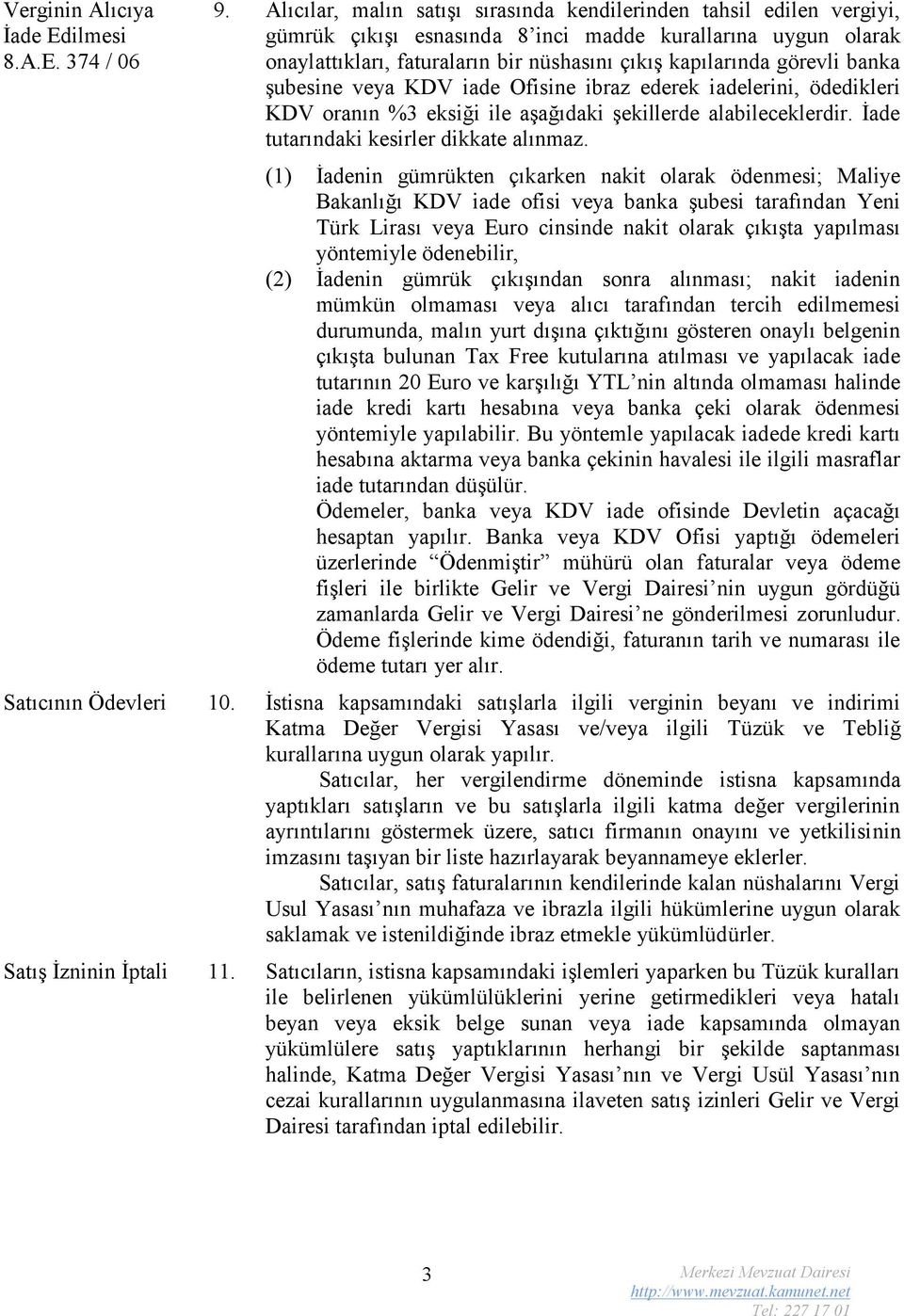 Verginin Alıcıya İade Edilmesi 8.A.E. 374 / 06

9. Alıcılar, malın satışı sırasında kendilerinden tahsil edilen vergiyi, gümrük çıkışı esnasında 8'inci madde kurallarına uygun olarak onaylattıkları, faturaların bir nüshasını çıkış kapılarında görevli banka şubesine veya KDV iade Ofisine ibraz ederek iadelerini, ödedikleri KDV oranın %3 eksiği ile aşağıdaki şekillerde alabileceklerdir. İade tutarındaki kesirler dikkate alınmaz.

(1) İadenin gümrükten çıkarken nakit olarak ödenmesi; Maliye Bakanlığı KDV iade ofisi veya banka şubesi tarafından Yeni Türk Lirası veya Euro cinsinde nakit olarak çıkışta yapılması yöntemiyle ödenebilir,

(2) İadenin gümrük çıkışından sonra alınması; nakit iadenin mümkün olmaması veya alıcı tarafından tercih edilmemesi durumunda, malın yurt dışına çıktığını gösteren onaylı belgenin çıkışta bulunan Tax Free kutularına atılması ve yapılacak iade tutarının 20 Euro ve karşılığı YTL'nin altında olmaması halinde iade kredi kartı hesabına veya banka çeki olarak ödenmesi yöntemiyle yapılabilir. Bu yöntemle yapılacak iadede kredi kartı hesabına aktarma veya banka çekinin havalesi ile ilgili masraflar iade tutarından düşülür.
Ödemeler, banka veya KDV iade ofisinde Devletin açacağı hesaptan yapılır. Banka veya KDV Ofisi yaptığı ödemeleri üzerlerinde "Ödenmiştir" mühürü olan faturalar veya ödeme fişleri ile birlikte Gelir ve Vergi Dairesi'nin uygun gördüğü zamanlarda Gelir ve Vergi Dairesi'ne gönderilmesi zorunludur. Ödeme fişlerinde kime ödendiği, faturanın tarih ve numarası ile ödeme tutarı yer alır.

Satıcının Ödevleri

10. İstisna kapsamındaki satışlarla ilgili verginin beyanı ve indirimi Katma Değer Vergisi Yasası ve/veya ilgili Tüzük ve Tebliğ kurallarına uygun olarak yapılır.
Satıcılar, her vergilendirme döneminde istisna kapsamında yaptıkları satışların ve bu satışlarla ilgili katma değer vergilerinin ayrıntılarını göstermek üzere, satıcı firmanın onayını ve yetkilisinin imzasını taşıyan bir liste hazırlayarak beyannameye eklerler.
Satıcılar, satış faturalarının kendilerinde kalan nüshalarını Vergi Usul Yasası'nın muhafaza ve ibrazla ilgili hükümlerine uygun olarak saklamak ve istenildiğinde ibraz etmekle yükümlüdürler.

Satış İzninin İptali

11. Satıcıların, istisna kapsamındaki işlemleri yaparken bu Tüzük kuralları ile belirlenen yükümlülüklerini yerine getirmedikleri veya hatalı beyan veya eksik belge sunan veya iade kapsamında olmayan yükümlülere satış yaptıklarının herhangi bir şekilde saptanması halinde, Katma Değer Vergisi Yasası'nın ve Vergi Usül Yasası'nın cezai kurallarının uygulanmasına ilaveten satış izinleri Gelir ve Vergi Dairesi tarafından iptal edilebilir.

3

Merkezi Mevzuat Dairesi
http://www.mevzuat.kamunet.net
Tel: 227 17 01